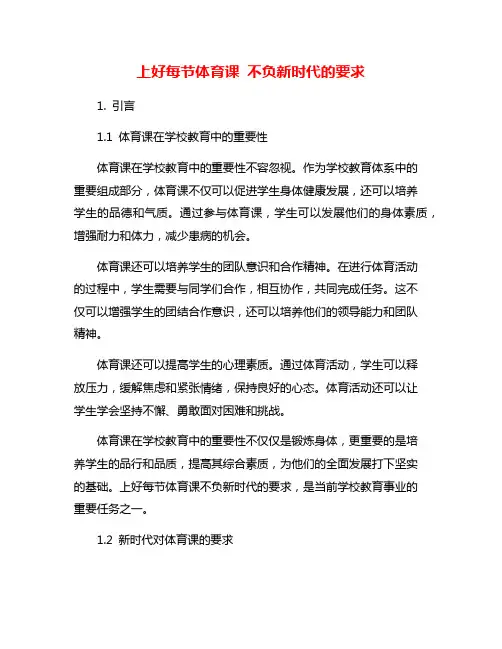 上好每节体育课 不负新时代的要求

1. 引言

1.1 体育课在学校教育中的重要性

体育课在学校教育中的重要性不容忽视。作为学校教育体系中的重要组成部分，体育课不仅可以促进学生身体健康发展，还可以培养学生的品德和气质。通过参与体育课，学生可以发展他们的身体素质，增强耐力和体力，减少患病的机会。

体育课还可以培养学生的团队意识和合作精神。在进行体育活动的过程中，学生需要与同学们合作，相互协作，共同完成任务。这不仅可以增强学生的团结合作意识，还可以培养他们的领导能力和团队精神。

体育课还可以提高学生的心理素质。通过体育活动，学生可以释放压力，缓解焦虑和紧张情绪，保持良好的心态。体育活动还可以让学生学会坚持不懈、勇敢面对困难和挑战。

体育课在学校教育中的重要性不仅仅是锻炼身体，更重要的是培养学生的品行和品质，提高其综合素质，为他们的全面发展打下坚实的基础。上好每节体育课不负新时代的要求，是当前学校教育事业的重要任务之一。

1.2 新时代对体育课的要求